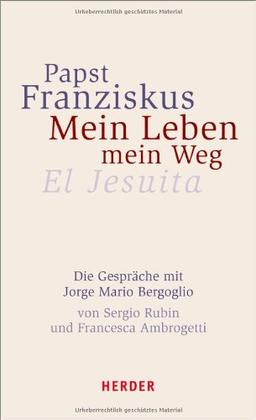 Urheberrechtlich geschütztes Material

Papst
Franziskus
Mein Leben
mein Weg
El Jesuita

Die Gespräche mit
Jorge Mario Bergoglio
von Sergio Rubin
und Francesca Ambrogetti

HERDER

Urheberrechtlich geschütztes Material